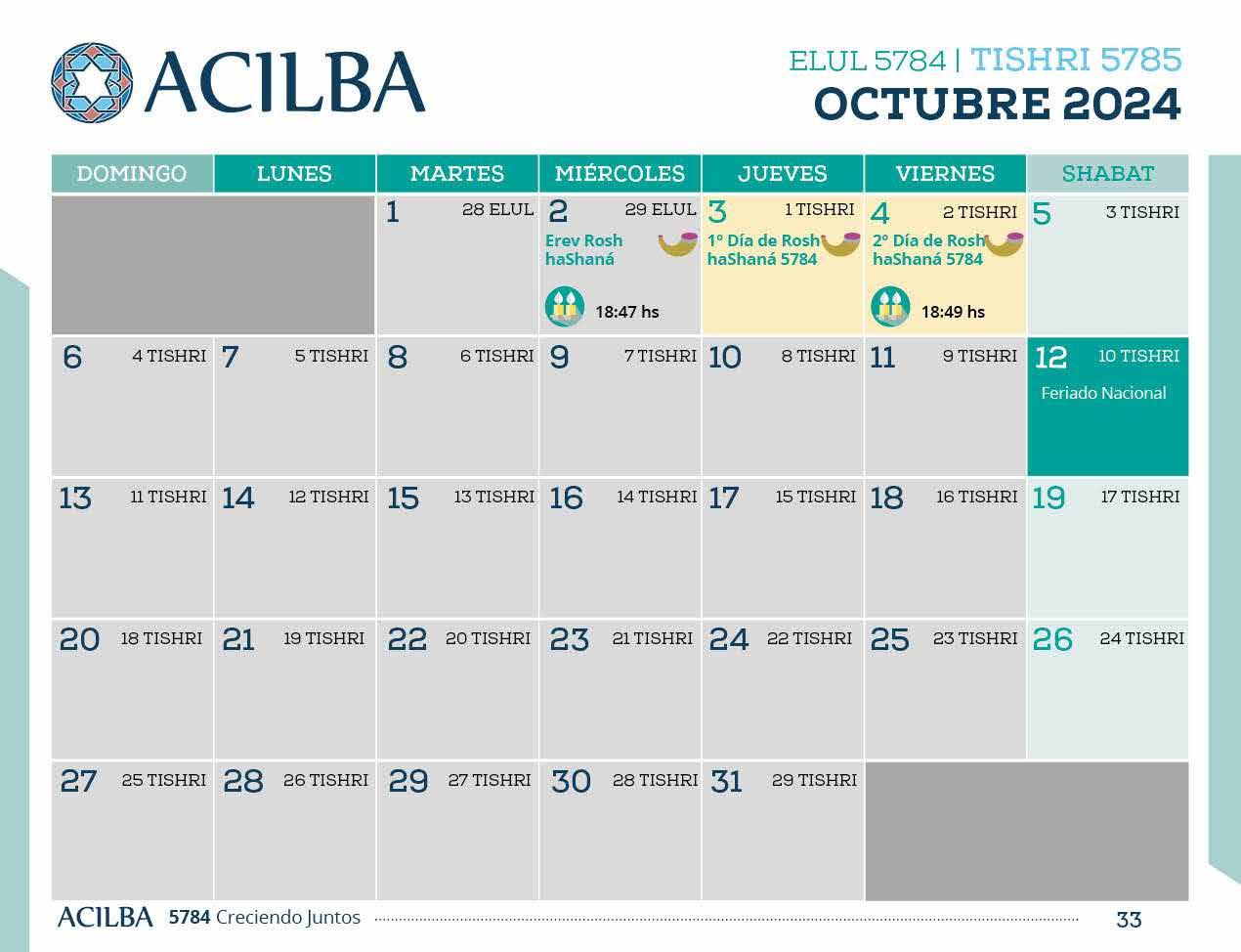 ACILBA

ELUL 5784 | TISHRI 5785
OCTUBRE 2024

| DOMINGO | LUNES | MARTES | MIÉRCOLES | JUEVES | VIERNES | SHABAT |
|---|---|---|---|---|---|---|
| | | 1 28 ELUL | 2 29 ELUL Erev Rosh haShaná 18:47 hs | 3 1 TISHRI 1° Día de Rosh haShaná 5784 | 4 2 TISHRI 2° Día de Rosh haShaná 5784 18:49 hs | 5 3 TISHRI |
| 6 4 TISHRI | 7 5 TISHRI | 8 6 TISHRI | 9 7 TISHRI | 10 8 TISHRI | 11 9 TISHRI | 12 10 TISHRI Feriado Nacional |
| 13 11 TISHRI | 14 12 TISHRI | 15 13 TISHRI | 16 14 TISHRI | 17 15 TISHRI | 18 16 TISHRI | 19 17 TISHRI |
| 20 18 TISHRI | 21 19 TISHRI | 22 20 TISHRI | 23 21 TISHRI | 24 22 TISHRI | 25 23 TISHRI | 26 24 TISHRI |
| 27 25 TISHRI | 28 26 TISHRI | 29 27 TISHRI | 30 28 TISHRI | 31 29 TISHRI | | |

ACILBA 5784 Creciendo Juntos 33